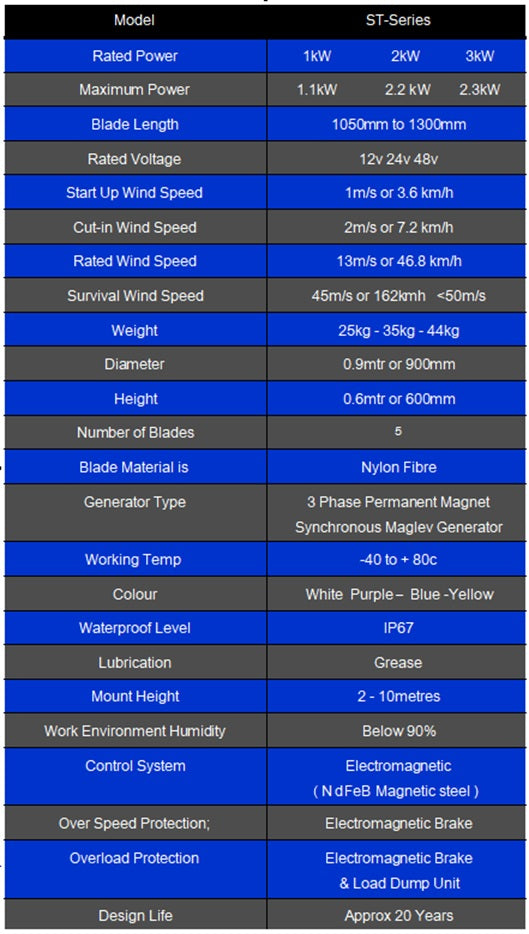 | Model | ST-Series |
|---|---|
| Rated Power | 1kW 2kW 3kW |
| Maximum Power | 1.1kW 2.2 kW 2.3kW |
| Blade Length | 1050mm to 1300mm |
| Rated Voltage | 12v 24v 48v |
| Start Up Wind Speed | 1m/s or 3.6 km/h |
| Cut-in Wind Speed | 2m/s or 7.2 km/h |
| Rated Wind Speed | 13m/s or 46.8 km/h |
| Survival Wind Speed | 45m/s or 162kmh <50m/s |
| Weight | 25kg - 35kg - 44kg |
| Diameter | 0.9mtr or 900mm |
| Height | 0.6mtr or 600mm |
| Number of Blades | 5 |
| Blade Material is | Nylon Fibre |
| Generator Type | 3 Phase Permanent Magnet Synchronous Maglev Generator |
| Working Temp | -40 to + 80c |
| Colour | White Purple – Blue -Yellow |
| Waterproof Level | IP67 |
| Lubrication | Grease |
| Mount Height | 2 - 10metres |
| Work Environment Humidity | Below 90% |
| Control System | Electromagnetic ( N dFeB Magnetic steel ) |
| Over Speed Protection; | Electromagnetic Brake |
| Overload Protection | Electromagnetic Brake & Load Dump Unit |
| Design Life | Approx 20 Years |